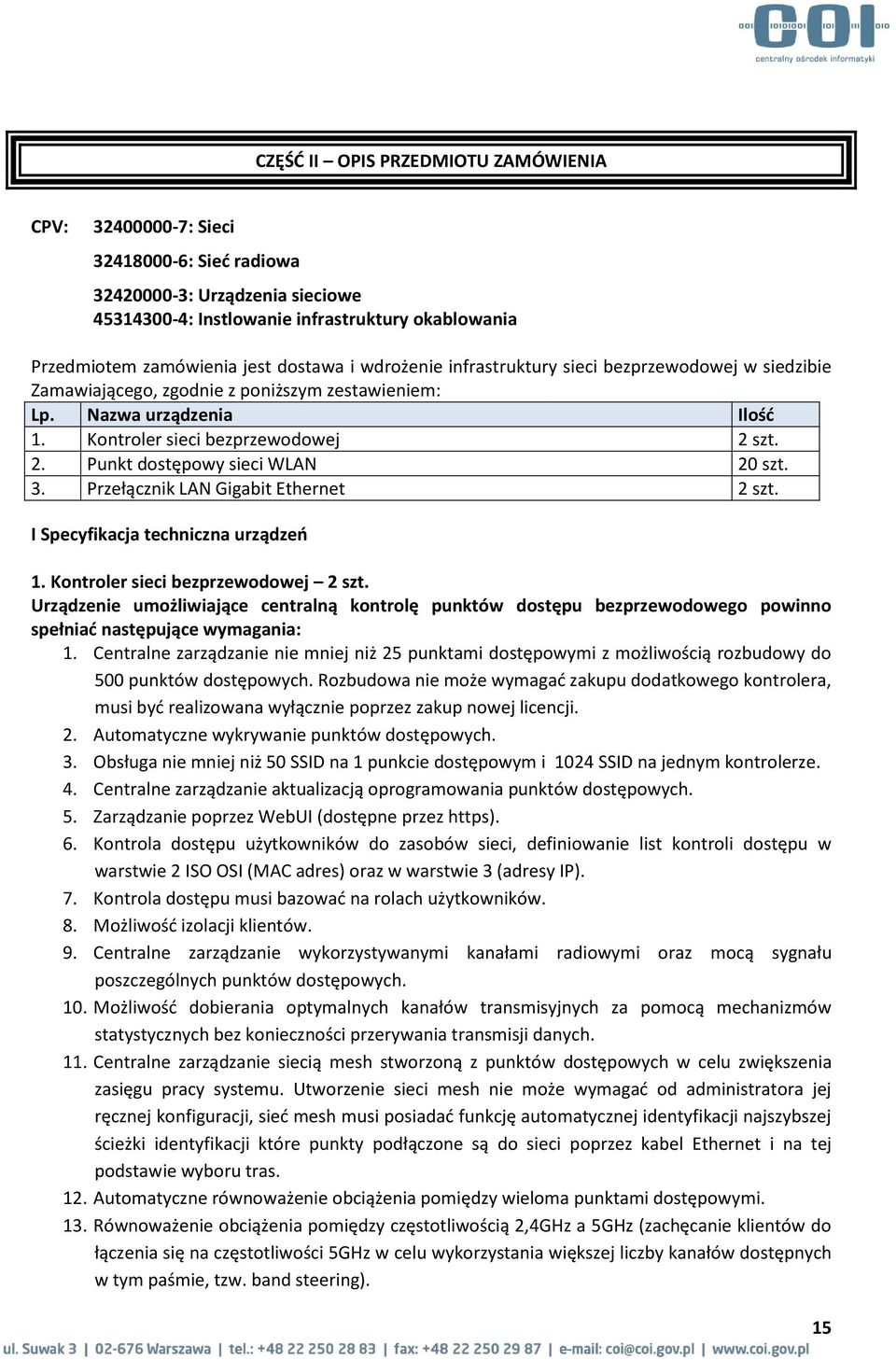 COI
centralny ośrodek informatyki

CZĘŚĆ II – OPIS PRZEDMIOTU ZAMÓWIENIA

CPV: 32400000-7: Sieci
32418000-6: Sieć radiowa
32420000-3: Urządzenia sieciowe
45314300-4: Instlowanie infrastruktury okablowania

Przedmiotem zamówienia jest dostawa i wdrożenie infrastruktury sieci bezprzewodowej w siedzibie Zamawiającego, zgodnie z poniższym zestawieniem:

| Lp. | Nazwa urządzenia | Ilość |
|---|---|---|
| 1. | Kontroler sieci bezprzewodowej | 2 szt. |
| 2. | Punkt dostępowy sieci WLAN | 20 szt. |
| 3. | Przełącznik LAN Gigabit Ethernet | 2 szt. |

I Specyfikacja techniczna urządzeń

1. Kontroler sieci bezprzewodowej – 2 szt.
Urządzenie umożliwiające centralną kontrolę punktów dostępu bezprzewodowego powinno spełniać następujące wymagania:
1. Centralne zarządzanie nie mniej niż 25 punktami dostępowymi z możliwością rozbudowy do 500 punktów dostępowych. Rozbudowa nie może wymagać zakupu dodatkowego kontrolera, musi być realizowana wyłącznie poprzez zakup nowej licencji.
2. Automatyczne wykrywanie punktów dostępowych.
3. Obsługa nie mniej niż 50 SSID na 1 punkcie dostępowym i 1024 SSID na jednym kontrolerze.
4. Centralne zarządzanie aktualizacją oprogramowania punktów dostępowych.
5. Zarządzanie poprzez WebUI (dostępne przez https).
6. Kontrola dostępu użytkowników do zasobów sieci, definiowanie list kontroli dostępu w warstwie 2 ISO OSI (MAC adres) oraz w warstwie 3 (adresy IP).
7. Kontrola dostępu musi bazować na rolach użytkowników.
8. Możliwość izolacji klientów.
9. Centralne zarządzanie wykorzystywanymi kanałami radiowymi oraz mocą sygnału poszczególnych punktów dostępowych.
10. Możliwość dobierania optymalnych kanałów transmisyjnych za pomocą mechanizmów statystycznych bez konieczności przerywania transmisji danych.
11. Centralne zarządzanie siecią mesh stworzoną z punktów dostępowych w celu zwiększenia zasięgu pracy systemu. Utworzenie sieci mesh nie może wymagać od administratora jej ręcznej konfiguracji, sieć mesh musi posiadać funkcję automatycznej identyfikacji najszybszej ścieżki identyfikacji które punkty podłączone są do sieci poprzez kabel Ethernet i na tej podstawie wyboru tras.
12. Automatyczne równoważenie obciążenia pomiędzy wieloma punktami dostępowymi.
13. Równoważenie obciążenia pomiędzy częstotliwością 2,4GHz a 5GHz (zachęcanie klientów do łączenia się na częstotliwości 5GHz w celu wykorzystania większej liczby kanałów dostępnych w tym paśmie, tzw. band steering).

15

ul. Suwak 3 | 02-676 Warszawa | tel.: +48 22 250 28 83 | fax: +48 22 250 29 87 | e-mail: coi@coi.gov.pl | www.coi.gov.pl